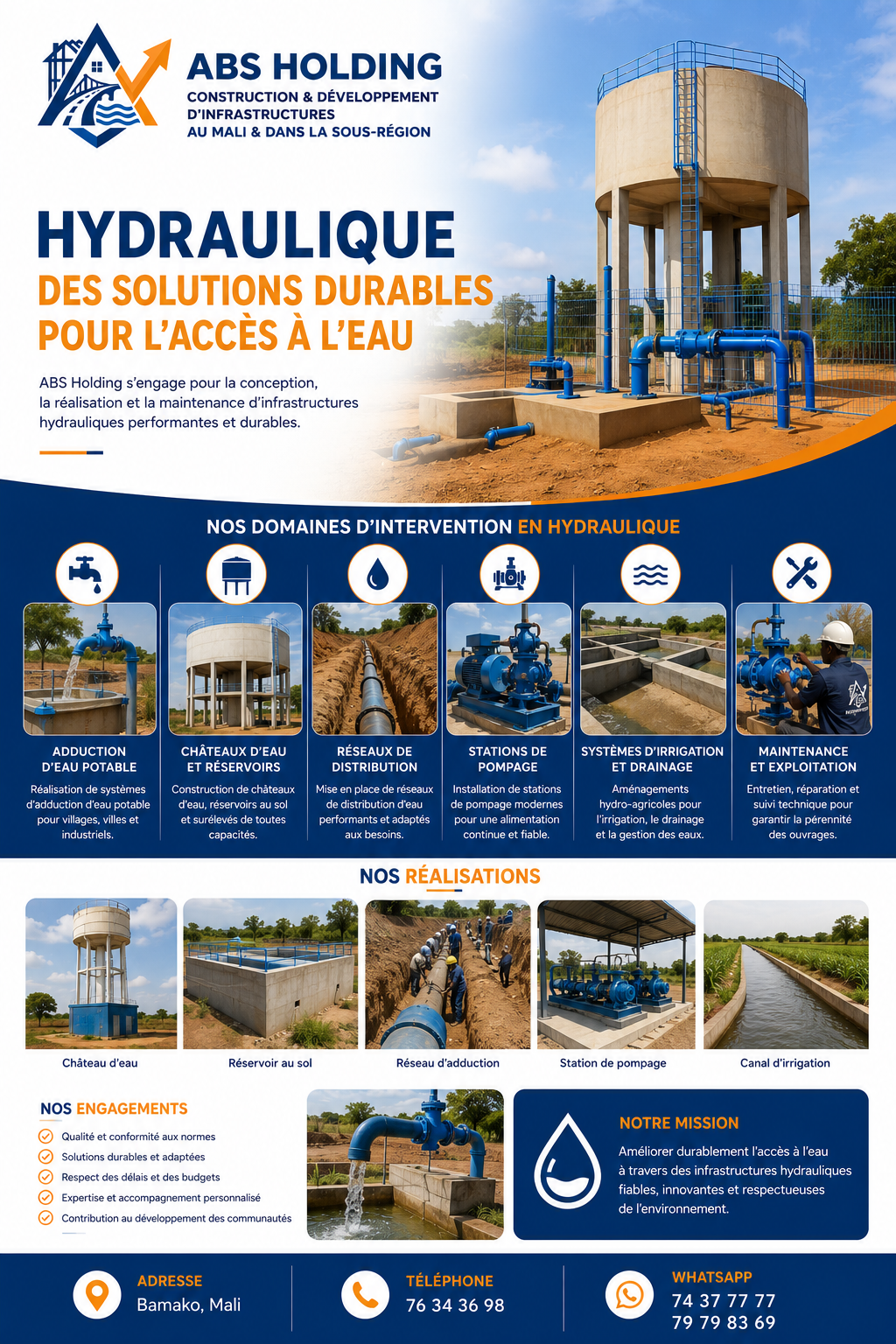 ABS HOLDING
CONSTRUCTION & DÉVELOPPEMENT D'INFRASTRUCTURES AU MALI & DANS LA SOUS-RÉGION

HYDRAULIQUE
DES SOLUTIONS DURABLES POUR L'ACCÈS À L'EAU

ABS Holding s'engage pour la conception, la réalisation et la maintenance d'infrastructures hydrauliques performantes et durables.

NOS DOMAINES D'INTERVENTION EN HYDRAULIQUE

ADDUCTION D'EAU POTABLE
Réalisation de systèmes d'adduction d'eau potable pour villages, villes et industriels.

CHÂTEAUX D'EAU ET RÉSERVOIRS
Construction de châteaux d'eau, réservoirs au sol et surélevés de toutes capacités.

RÉSEAUX DE DISTRIBUTION
Mise en place de réseaux de distribution d'eau performants et adaptés aux besoins.

STATIONS DE POMPAGE
Installation de stations de pompage modernes pour une alimentation continue et fiable.

SYSTÈMES D'IRRIGATION ET DRAINAGE
Aménagements hydro-agricoles pour l'irrigation, le drainage et la gestion des eaux.

MAINTENANCE ET EXPLOITATION
Entretien, réparation et suivi technique pour garantir la pérennité des ouvrages.

NOS RÉALISATIONS

Château d'eau
Réservoir au sol
Réseau d'adduction
Station de pompage
Canal d'irrigation

NOS ENGAGEMENTS
Qualité et conformité aux normes
Solutions durables et adaptées
Respect des délais et des budgets
Expertise et accompagnement personnalisé
Contribution au développement des communautés

NOTRE MISSION
Améliorer durablement l'accès à l'eau à travers des infrastructures hydrauliques fiables, innovantes et respectueuses de l'environnement.

ADRESSE
Bamako, Mali

TÉLÉPHONE
76 34 36 98

WHATSAPP
74 37 77 77
79 79 83 69